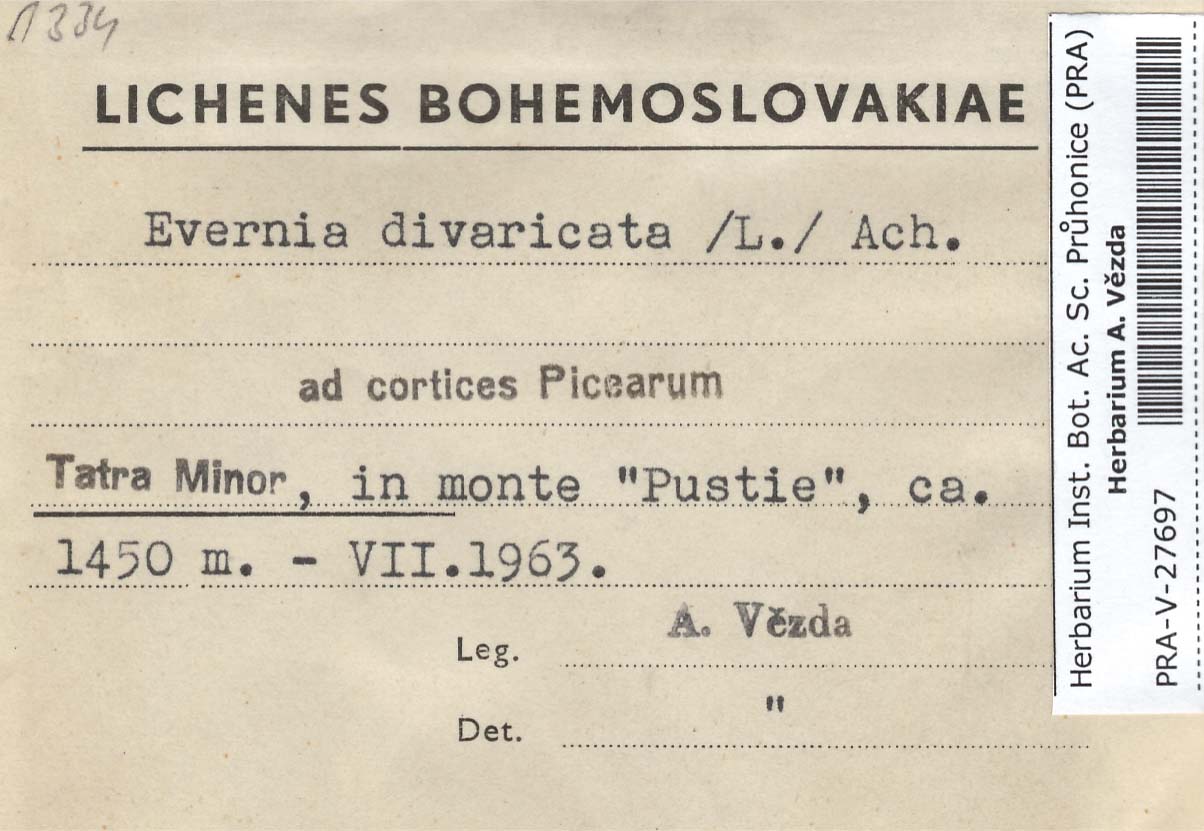 1334

LICHENES BOHEMOSLOVAKIAE

Evernia divaricata /L./ Ach.

ad cortices Picearum

Tatra Minor, in monte "Pustie", ca. 1450 m. - VII.1963.

Leg. A. Vězda

Det. "

Herbarium Inst. Bot. Ac. Sc. Průhonice (PRA)
Herbarium A. Vězda
PRA-V-27697